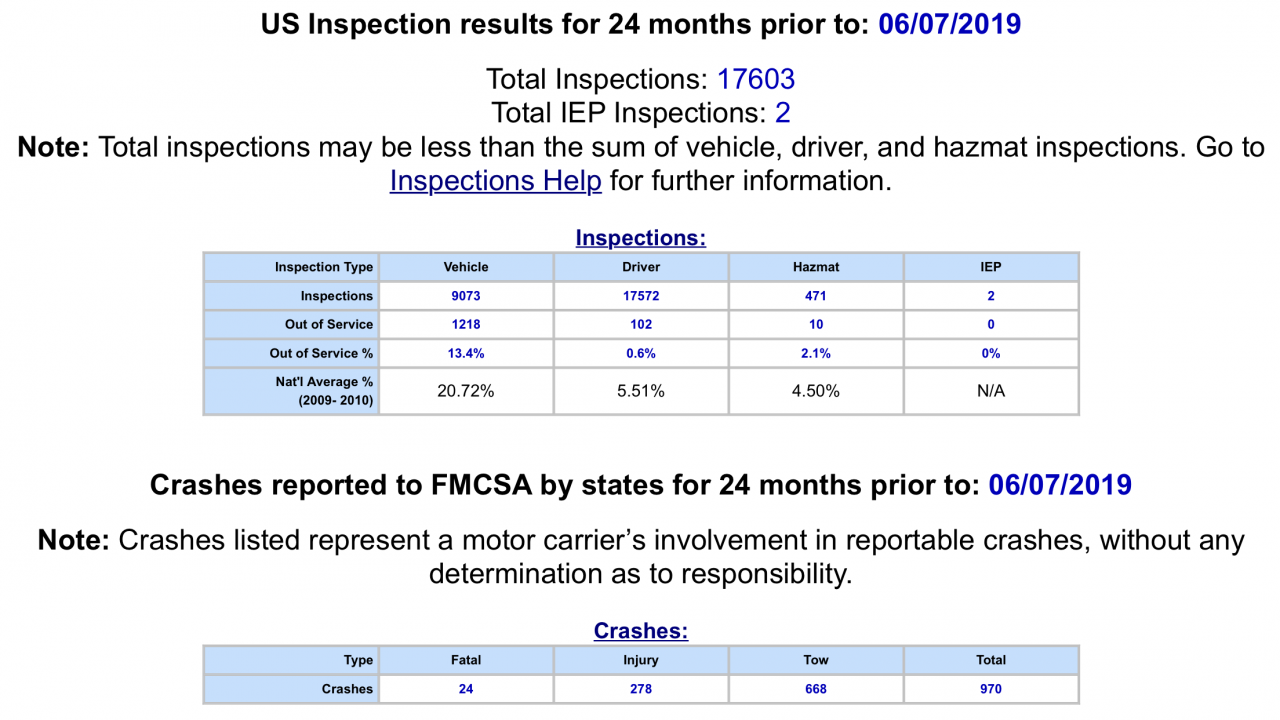 US Inspection results for 24 months prior to: 06/07/2019

Total Inspections: 17603
Total IEP Inspections: 2
Note: Total inspections may be less than the sum of vehicle, driver, and hazmat inspections. Go to Inspections Help for further information.

Inspections:

| Inspection Type | Vehicle | Driver | Hazmat | IEP |
|---|---|---|---|---|
| Inspections | 9073 | 17572 | 471 | 2 |
| Out of Service | 1218 | 102 | 10 | 0 |
| Out of Service % | 13.4% | 0.6% | 2.1% | 0% |
| Nat'l Average % (2009- 2010) | 20.72% | 5.51% | 4.50% | N/A |

Crashes reported to FMCSA by states for 24 months prior to: 06/07/2019

Note: Crashes listed represent a motor carrier's involvement in reportable crashes, without any determination as to responsibility.

Crashes:

| Type | Fatal | Injury | Tow | Total |
|---|---|---|---|---|
| Crashes | 24 | 278 | 668 | 970 |